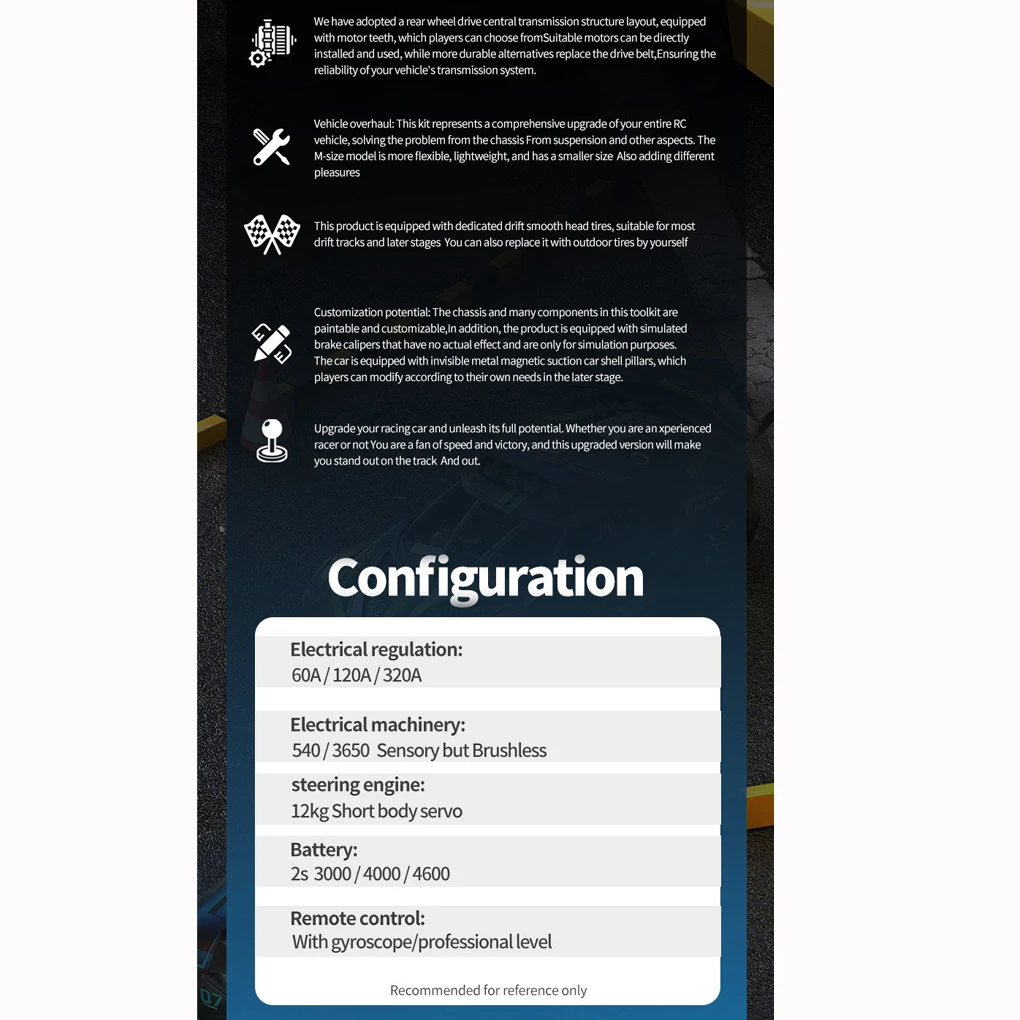 We have adopted a rear wheel drive central transmission structure layout, equipped with motor teeth, which players can choose fromSuitable motors can be directly installed and used, while more durable alternatives replace the drive belt,Ensuring the reliability of your vehicle's transmission system.

Vehicle overhaul: This kit represents a comprehensive upgrade of your entire RC vehicle, solving the problem from the chassis From suspension and other aspects. The M-size model is more flexible, lightweight, and has a smaller size Also adding different pleasures

This product is equipped with dedicated drift smooth head tires, suitable for most drift tracks and later stages You can also replace it with outdoor tires by yourself

Customization potential: The chassis and many components in this toolkit are paintable and customizable,In addition, the product is equipped with simulated brake calipers that have no actual effect and are only for simulation purposes. The car is equipped with invisible metal magnetic suction car shell pillars, which players can modify according to their own needs in the later stage.

Upgrade your racing car and unleash its full potential. Whether you are an xperienced racer or not You are a fan of speed and victory, and this upgraded version will make you stand out on the track And out.

Configuration

Electrical regulation:
60A / 120A / 320A

Electrical machinery:
540 / 3650 Sensory but Brushless

steering engine:
12kg Short body servo

Battery:
2s 3000 / 4000 / 4600

Remote control:
With gyroscope/professional level

Recommended for reference only